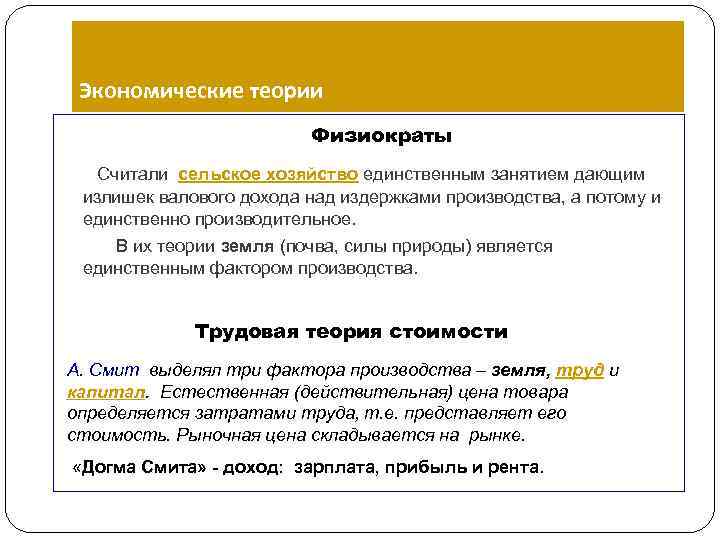 Экономические теории

Физиократы

Считали сельское хозяйство единственным занятием дающим излишек валового дохода над издержками производства, а потому и единственно производительное.

В их теории земля (почва, силы природы) является единственным фактором производства.

Трудовая теория стоимости

А. Смит выделял три фактора производства – земля, труд и капитал. Естественная (действительная) цена товара определяется затратами труда, т.е. представляет его стоимость. Рыночная цена складывается на рынке.

«Догма Смита» - доход: зарплата, прибыль и рента.